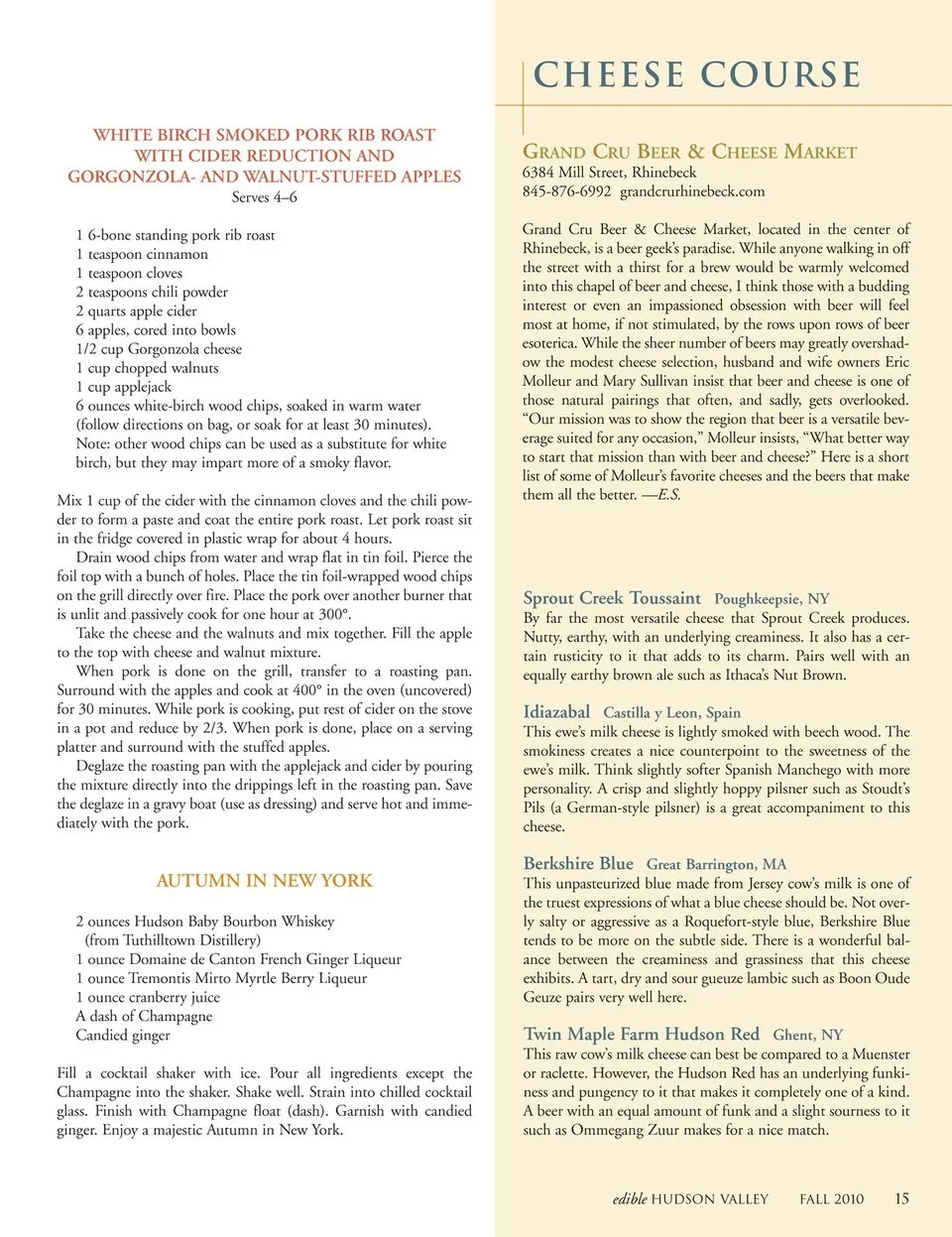 WHITE BIRCH SMOKED PORK RIB ROAST
WITH CIDER REDUCTION AND
GORGONZOLA- AND WALNUT-STUFFED APPLES
Serves 4–6

1 6-bone standing pork rib roast
1 teaspoon cinnamon
1 teaspoon cloves
2 teaspoons chili powder
2 quarts apple cider
6 apples, cored into bowls
1/2 cup Gorgonzola cheese
1 cup chopped walnuts
1 cup applejack
6 ounces white-birch wood chips, soaked in warm water (follow directions on bag, or soak for at least 30 minutes).
Note: other wood chips can be used as a substitute for white birch, but they may impart more of a smoky flavor.

Mix 1 cup of the cider with the cinnamon cloves and the chili powder to form a paste and coat the entire pork roast. Let pork roast sit in the fridge covered in plastic wrap for about 4 hours.

Drain wood chips from water and wrap flat in tin foil. Pierce the foil top with a bunch of holes. Place the tin foil-wrapped wood chips on the grill directly over fire. Place the pork over another burner that is unlit and passively cook for one hour at 300°.

Take the cheese and the walnuts and mix together. Fill the apple to the top with cheese and walnut mixture.

When pork is done on the grill, transfer to a roasting pan. Surround with the apples and cook at 400° in the oven (uncovered) for 30 minutes. While pork is cooking, put rest of cider on the stove in a pot and reduce by 2/3. When pork is done, place on a serving platter and surround with the stuffed apples.

Deglaze the roasting pan with the applejack and cider by pouring the mixture directly into the drippings left in the roasting pan. Save the deglaze in a gravy boat (use as dressing) and serve hot and immediately with the pork.

AUTUMN IN NEW YORK

2 ounces Hudson Baby Bourbon Whiskey (from Tuthilltown Distillery)
1 ounce Domaine de Canton French Ginger Liqueur
1 ounce Tremontis Mirto Myrtle Berry Liqueur
1 ounce cranberry juice
A dash of Champagne
Candied ginger

Fill a cocktail shaker with ice. Pour all ingredients except the Champagne into the shaker. Shake well. Strain into chilled cocktail glass. Finish with Champagne float (dash). Garnish with candied ginger. Enjoy a majestic Autumn in New York.

CHEESE COURSE

GRAND CRU BEER & CHEESE MARKET
6384 Mill Street, Rhinebeck
845-876-6992 grandcrurhinebeck.com

Grand Cru Beer & Cheese Market, located in the center of Rhinebeck, is a beer geek's paradise. While anyone walking in off the street with a thirst for a brew would be warmly welcomed into this chapel of beer and cheese, I think those with a budding interest or even an impassioned obsession with beer will feel most at home, if not stimulated, by the rows upon rows of beer esoterica. While the sheer number of beers may greatly overshadow the modest cheese selection, husband and wife owners Eric Molleur and Mary Sullivan insist that beer and cheese is one of those natural pairings that often, and sadly, gets overlooked. "Our mission was to show the region that beer is a versatile beverage suited for any occasion," Molleur insists, "What better way to start that mission than with beer and cheese?" Here is a short list of some of Molleur's favorite cheeses and the beers that make them all the better. —E.S.

Sprout Creek Toussaint Poughkeepsie, NY
By far the most versatile cheese that Sprout Creek produces. Nutty, earthy, with an underlying creaminess. It also has a certain rusticity to it that adds to its charm. Pairs well with an equally earthy brown ale such as Ithaca's Nut Brown.

Idiazabal Castilla y Leon, Spain
This ewe's milk cheese is lightly smoked with beech wood. The smokiness creates a nice counterpoint to the sweetness of the ewe's milk. Think slightly softer Spanish Manchego with more personality. A crisp and slightly hoppy pilsner such as Stoudt's Pils (a German-style pilsner) is a great accompaniment to this cheese.

Berkshire Blue Great Barrington, MA
This unpasteurized blue made from Jersey cow's milk is one of the truest expressions of what a blue cheese should be. Not overly salty or aggressive as a Roquefort-style blue, Berkshire Blue tends to be more on the subtle side. There is a wonderful balance between the creaminess and grassiness that this cheese exhibits. A tart, dry and sour gueuze lambic such as Boon Oude Geuze pairs very well here.

Twin Maple Farm Hudson Red Ghent, NY
This raw cow's milk cheese can best be compared to a Muenster or raclette. However, the Hudson Red has an underlying funkiness and pungency to it that makes it completely one of a kind. A beer with an equal amount of funk and a slight sourness to it such as Ommegang Zuur makes for a nice match.

edible HUDSON VALLEY FALL 2010 15